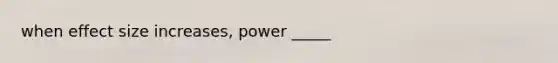 when effect size increases, power _____